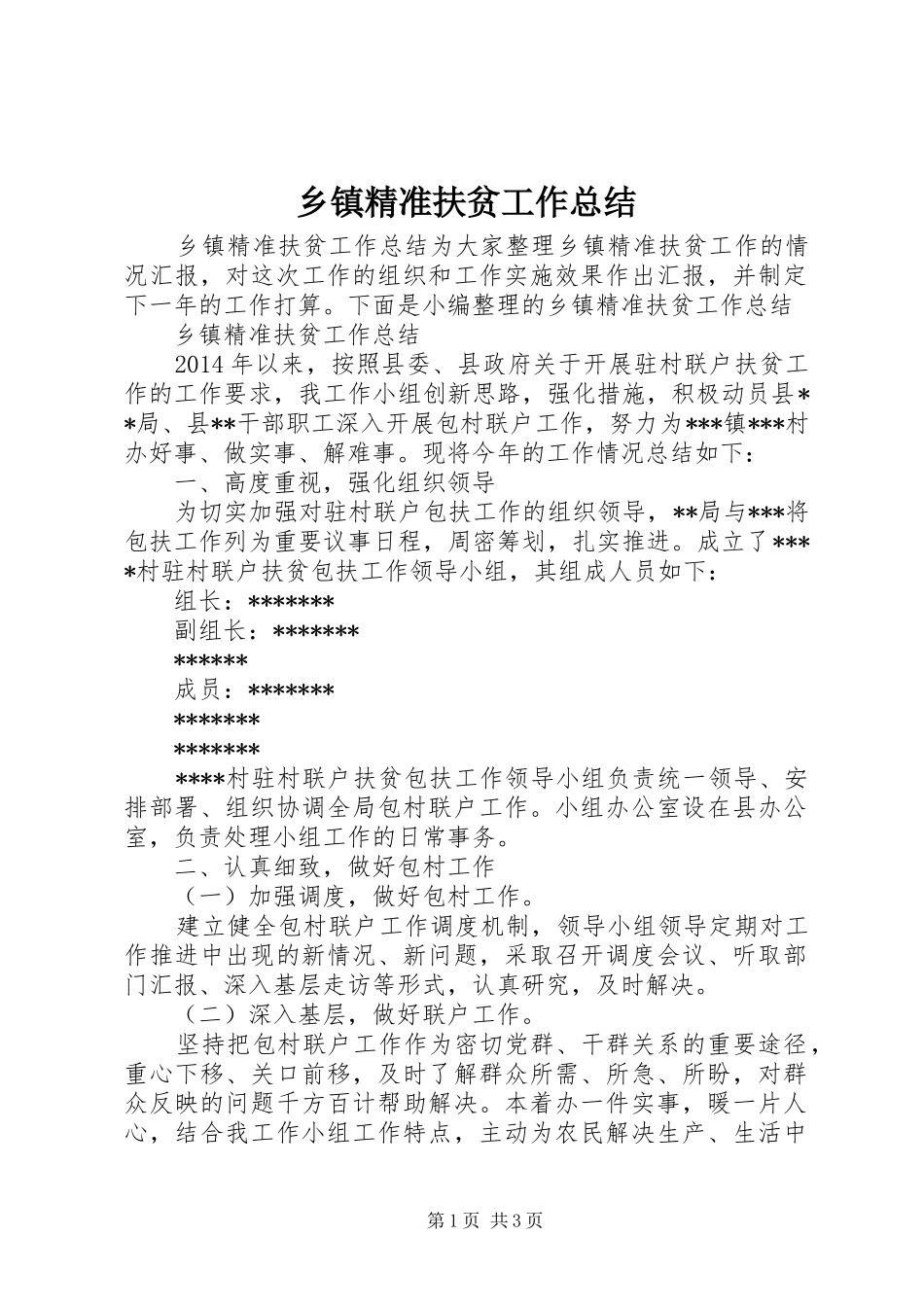 乡镇精准扶贫工作总结

乡镇精准扶贫工作总结为大家整理乡镇精准扶贫工作的情况汇报，对这次工作的组织和工作实施效果作出汇报，并制定下一年的工作打算。下面是小编整理的乡镇精准扶贫工作总结

乡镇精准扶贫工作总结

2014年以来，按照县委、县政府关于开展驻村联户扶贫工作的工作要求，我工作小组创新思路，强化措施，积极动员县**局、县**干部职工深入开展包村联户工作，努力为***镇***村办好事、做实事、解难事。现将今年的工作情况总结如下：

一、高度重视，强化组织领导

为切实加强对驻村联户包扶工作的组织领导，**局与***将包扶工作列为重要议事日程，周密筹划，扎实推进。成立了****村驻村联户扶贫包扶工作领导小组，其组成人员如下：

组长：*******

副组长：*******

******

成员：*******

*******

*******

****村驻村联户扶贫包扶工作领导小组负责统一领导、安排部署、组织协调全局包村联户工作。小组办公室设在县办公室，负责处理小组工作的日常事务。

二、认真细致，做好包村工作

（一）加强调度，做好包村工作。

建立健全包村联户工作调度机制，领导小组领导定期对工作推进中出现的新情况、新问题，采取召开调度会议、听取部门汇报、深入基层走访等形式，认真研究，及时解决。

（二）深入基层，做好联户工作。

坚持把包村联户工作作为密切党群、干群关系的重要途径，重心下移、关口前移，及时了解群众所需、所急、所盼，对群众反映的问题千方百计帮助解决。本着办一件实事，暖一片人心，结合我工作小组工作特点，主动为农民解决生产、生活中

第1页 共3页